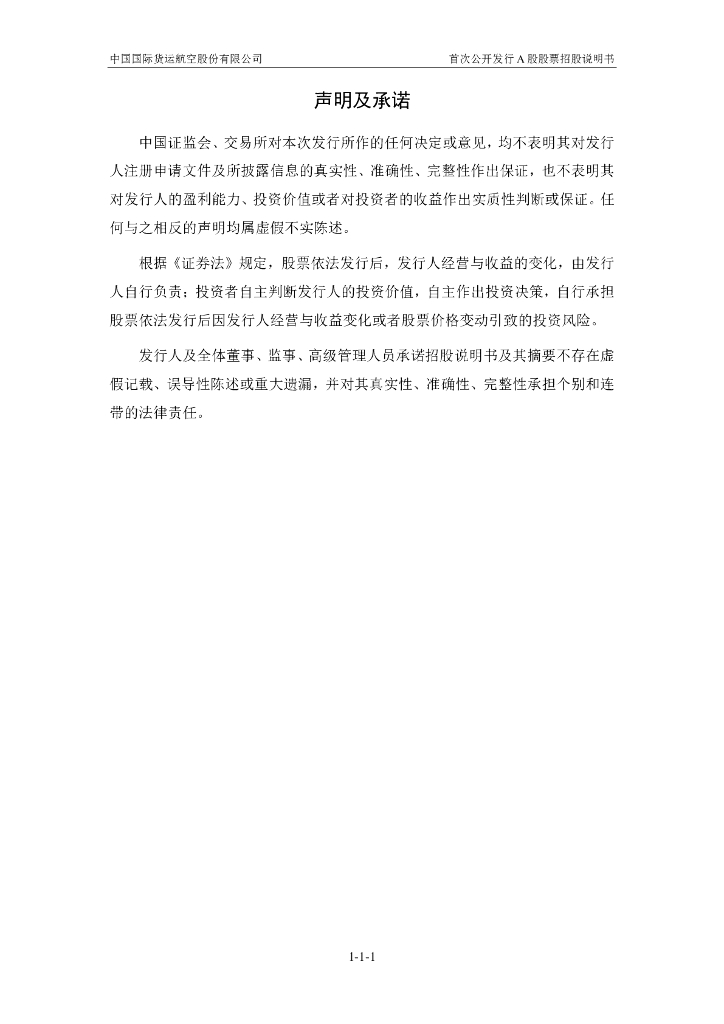 中国国际货运航空股份有限公司

首次公开发行 A 股股票招股说明书

声明及承诺

中国证监会、交易所对本次发行所作的任何决定或意见，均不表明其对发行人注册申请文件及所披露信息的真实性、准确性、完整性作出保证，也不表明其对发行人的盈利能力、投资价值或者对投资者的收益作出实质性判断或保证。任何与之相反的声明均属虚假不实陈述。

根据《证券法》规定，股票依法发行后，发行人经营与收益的变化，由发行人自行负责；投资者自主判断发行人的投资价值，自主作出投资决策，自行承担股票依法发行后因发行人经营与收益变化或者股票价格变动引致的投资风险。

发行人及全体董事、监事、高级管理人员承诺招股说明书及其摘要不存在虚假记载、误导性陈述或重大遗漏，并对其真实性、准确性、完整性承担个别和连带的法律责任。

1-1-1